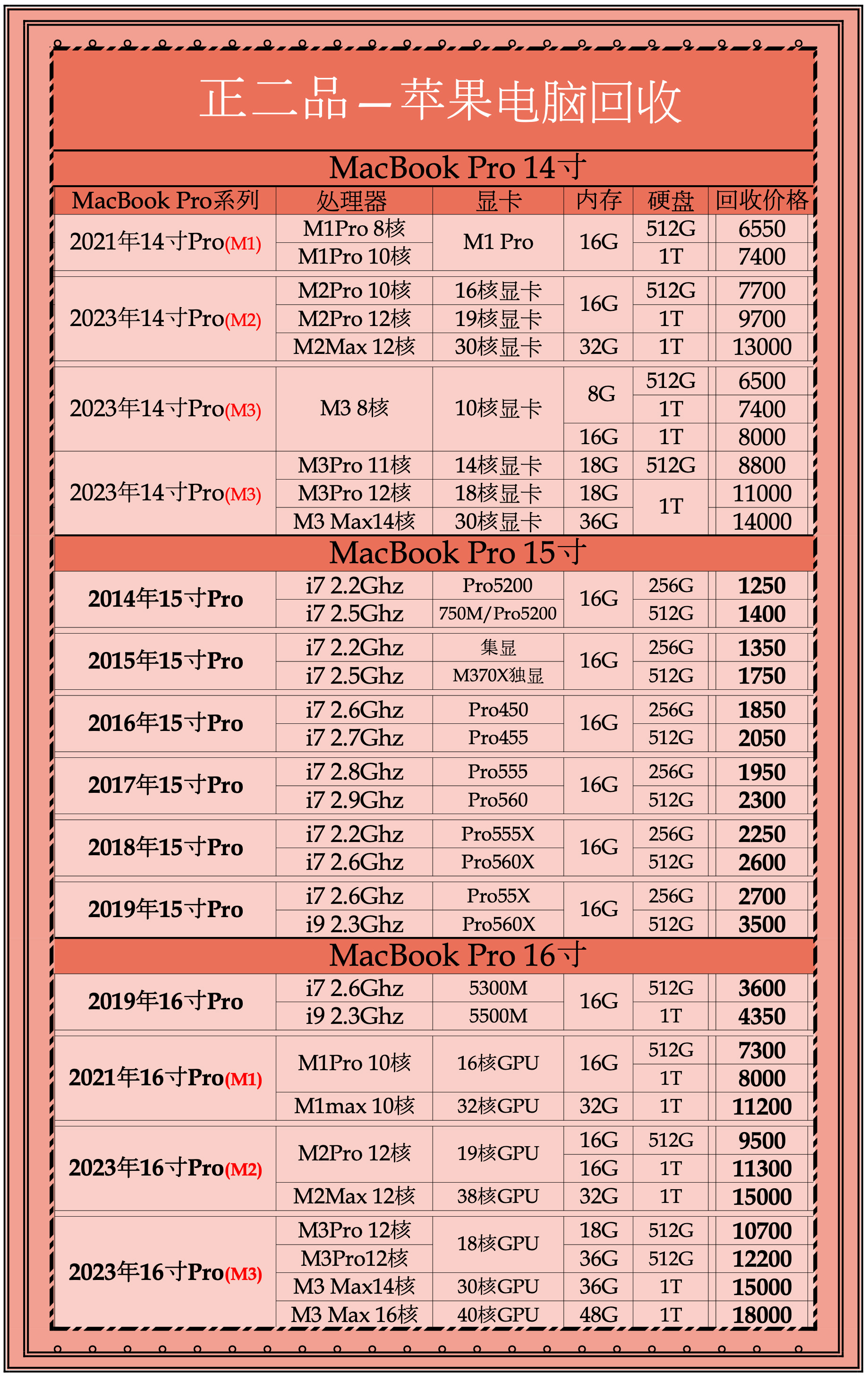 正二品 — 苹果电脑回收

MacBook Pro 14寸

| MacBook Pro系列 | 处理器 | 显卡 | 内存 | 硬盘 | 回收价格 |
|---|---|---|---|---|---|
| 2021年14寸Pro(M1) | M1Pro 8核 | M1 Pro | 16G | 512G | 6550 |
| | M1Pro 10核 | | | 1T | 7400 |
| 2023年14寸Pro(M2) | M2Pro 10核 | 16核显卡 | 16G | 512G | 7700 |
| | M2Pro 12核 | 19核显卡 | | 1T | 9700 |
| | M2Max 12核 | 30核显卡 | 32G | 1T | 13000 |
| 2023年14寸Pro(M3) | M3 8核 | 10核显卡 | 8G | 512G | 6500 |
| | | | | 1T | 7400 |
| | | | 16G | 1T | 8000 |
| 2023年14寸Pro(M3) | M3Pro 11核 | 14核显卡 | 18G | 512G | 8800 |
| | M3Pro 12核 | 18核显卡 | 18G | 1T | 11000 |
| | M3 Max14核 | 30核显卡 | 36G | | 14000 |

MacBook Pro 15寸

| | | | | | |
|---|---|---|---|---|---|
| 2014年15寸Pro | i7 2.2Ghz | Pro5200 | 16G | 256G | 1250 |
| | i7 2.5Ghz | 750M/Pro5200 | | 512G | 1400 |
| 2015年15寸Pro | i7 2.2Ghz | 集显 | 16G | 256G | 1350 |
| | i7 2.5Ghz | M370X独显 | | 512G | 1750 |
| 2016年15寸Pro | i7 2.6Ghz | Pro450 | 16G | 256G | 1850 |
| | i7 2.7Ghz | Pro455 | | 512G | 2050 |
| 2017年15寸Pro | i7 2.8Ghz | Pro555 | 16G | 256G | 1950 |
| | i7 2.9Ghz | Pro560 | | 512G | 2300 |
| 2018年15寸Pro | i7 2.2Ghz | Pro555X | 16G | 256G | 2250 |
| | i7 2.6Ghz | Pro560X | | 512G | 2600 |
| 2019年15寸Pro | i7 2.6Ghz | Pro55X | 16G | 256G | 2700 |
| | i9 2.3Ghz | Pro560X | | 512G | 3500 |

MacBook Pro 16寸

| | | | | | |
|---|---|---|---|---|---|
| 2019年16寸Pro | i7 2.6Ghz | 5300M | 16G | 512G | 3600 |
| | i9 2.3Ghz | 5500M | | 1T | 4350 |
| 2021年16寸Pro(M1) | M1Pro 10核 | 16核GPU | 16G | 512G | 7300 |
| | | | | 1T | 8000 |
| | M1max 10核 | 32核GPU | 32G | 1T | 11200 |
| 2023年16寸Pro(M2) | M2Pro 12核 | 19核GPU | 16G | 512G | 9500 |
| | | | 16G | 1T | 11300 |
| | M2Max 12核 | 38核GPU | 32G | 1T | 15000 |
| 2023年16寸Pro(M3) | M3Pro 12核 | 18核GPU | 18G | 512G | 10700 |
| | M3Pro12核 | | 36G | 512G | 12200 |
| | M3 Max14核 | 30核GPU | 36G | 1T | 15000 |
| | M3 Max 16核 | 40核GPU | 48G | 1T | 18000 |